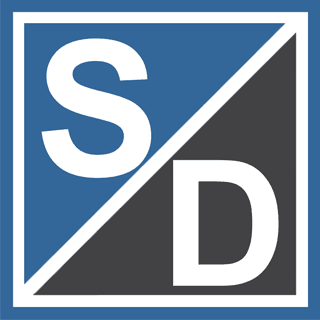 S
D